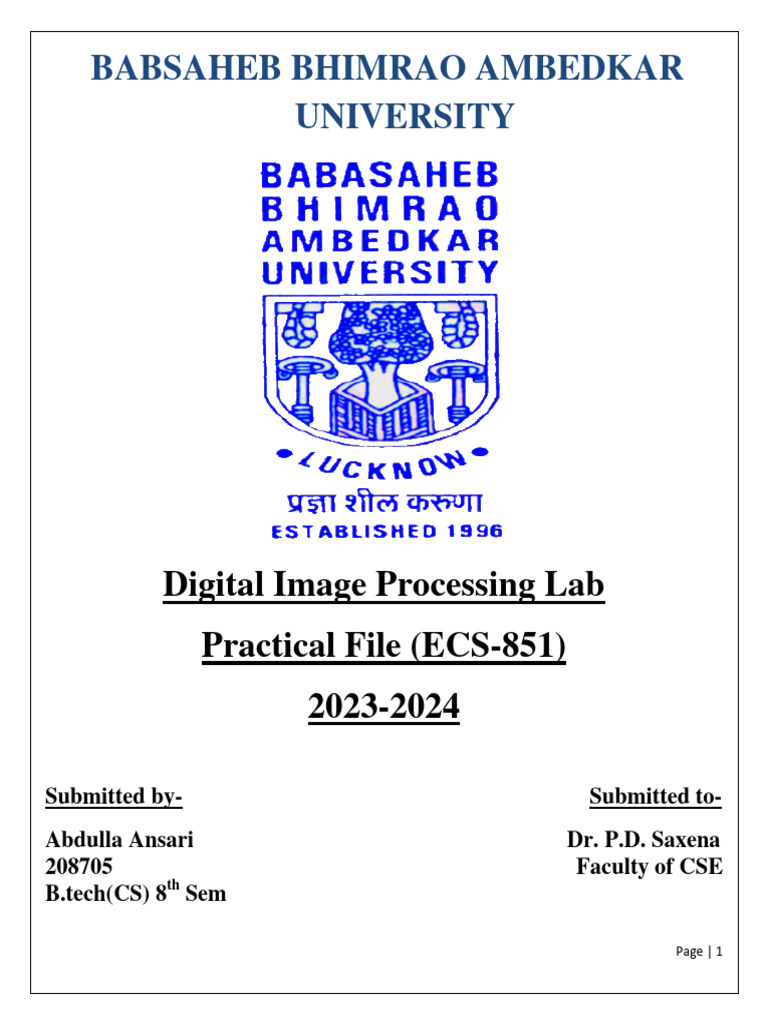 BABSAHEB BHIMRAO AMBEDKAR UNIVERSITY

BABASAHEB
BHIMRAO
AMBEDKAR
UNIVERSITY

LUCKNOW
प्रज्ञा शील करुणा
ESTABLISHED 1996

Digital Image Processing Lab

Practical File (ECS-851)

2023-2024

Submitted by-

Abdulla Ansari
208705
B.tech(CS) 8$^{th}$ Sem

Submitted to-

Dr. P.D. Saxena
Faculty of CSE

Page | 1